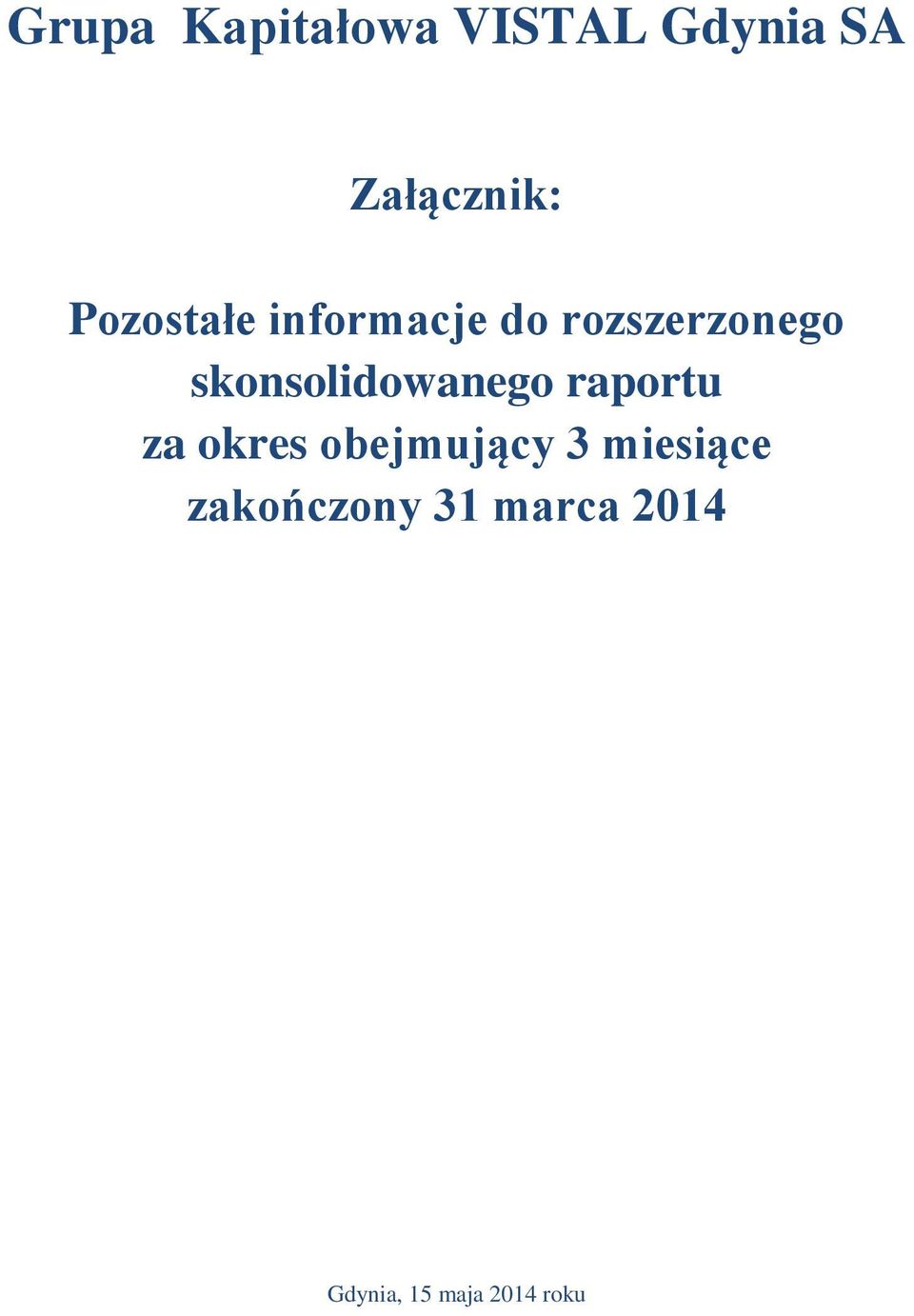 Grupa Kapitałowa VISTAL Gdynia SA

Załącznik:

Pozostałe informacje do rozszerzonego skonsolidowanego raportu za okres obejmujący 3 miesiące zakończony 31 marca 2014

Gdynia, 15 maja 2014 roku